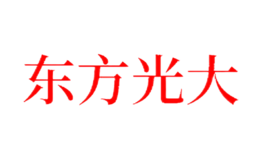 东方光大